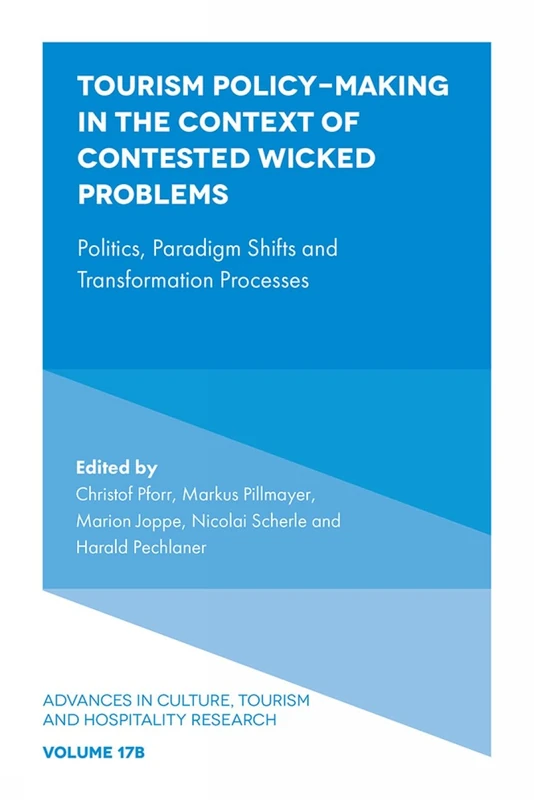 TOURISM POLICY-MAKING IN THE CONTEXT OF CONTESTED WICKED PROBLEMS

Politics, Paradigm Shifts and Transformation Processes

Edited by
Christof Pforr, Markus Pillmayer, Marion Joppe, Nicolai Scherle and Harald Pechlaner

ADVANCES IN CULTURE, TOURISM AND HOSPITALITY RESEARCH

VOLUME 17B